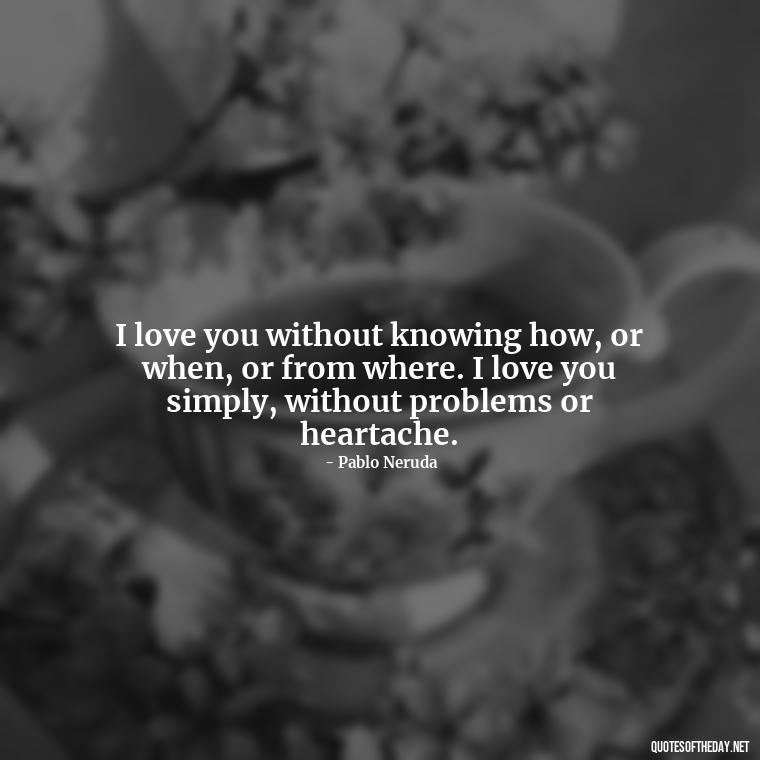 I love you without knowing how, or when, or from where. I love you simply, without problems or heartache.

- Pablo Neruda

QUOTESOFTHEDAY.NET